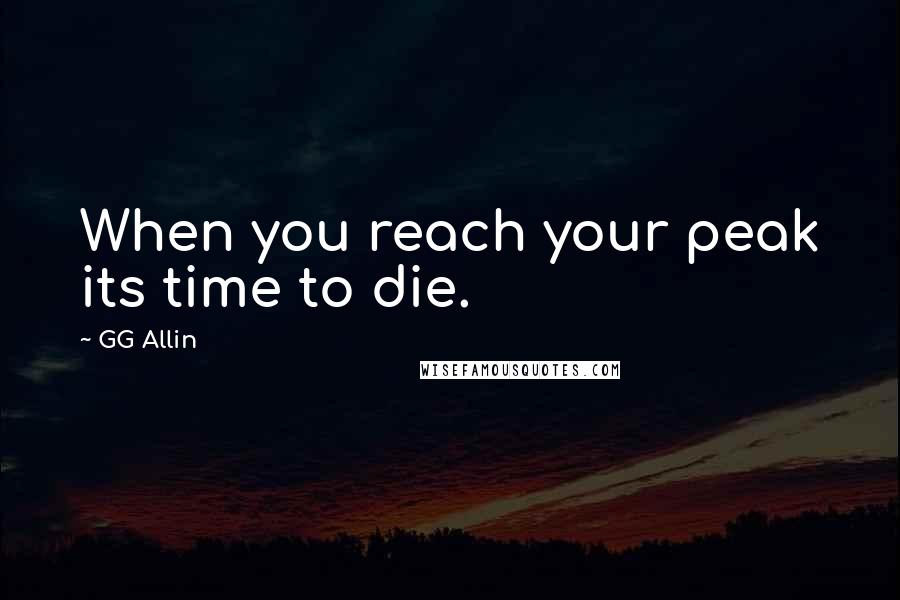 When you reach your peak its time to die.

~ GG Allin

WISEFAMOUSQUOTES.COM